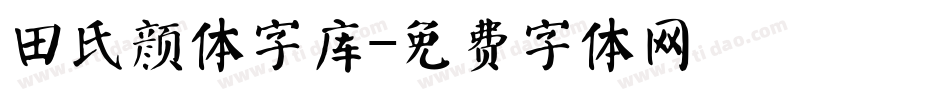 田氏颜体字库-免费字体网